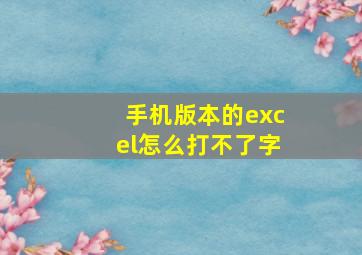 手机版本的excel怎么打不了字